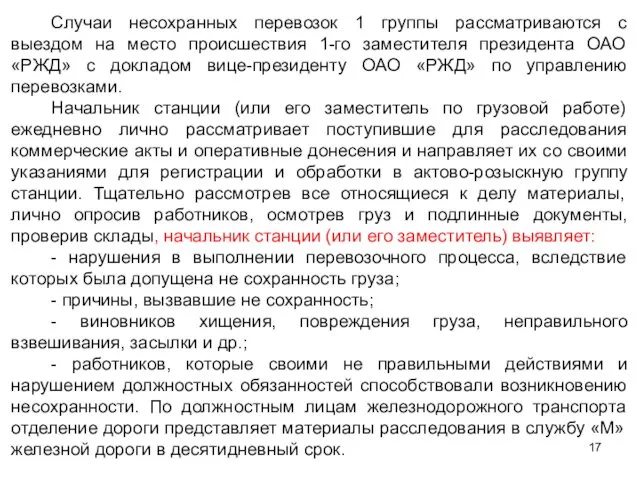 Случаи несохранных перевозок 1 группы рассматриваются с выездом на место происшествия 1-го заместителя президента ОАО «РЖД» с докладом вице-президенту ОАО «РЖД» по управлению перевозками.

Начальник станции (или его заместитель по грузовой работе) ежедневно лично рассматривает поступившие для расследования коммерческие акты и оперативные донесения и направляет их со своими указаниями для регистрации и обработки в актово-розыскную группу станции. Тщательно рассмотрев все относящиеся к делу материалы, лично опросив работников, осмотрев груз и подлинные документы, проверив склады, начальник станции (или его заместитель) выявляет:

- нарушения в выполнении перевозочного процесса, вследствие которых была допущена не сохранность груза;

- причины, вызвавшие не сохранность;

- виновников хищения, повреждения груза, неправильного взвешивания, засылки и др.;

- работников, которые своими не правильными действиями и нарушением должностных обязанностей способствовали возникновению несохранности. По должностным лицам железнодорожного транспорта отделение дороги представляет материалы расследования в службу «М» железной дороги в десятидневный срок.

17